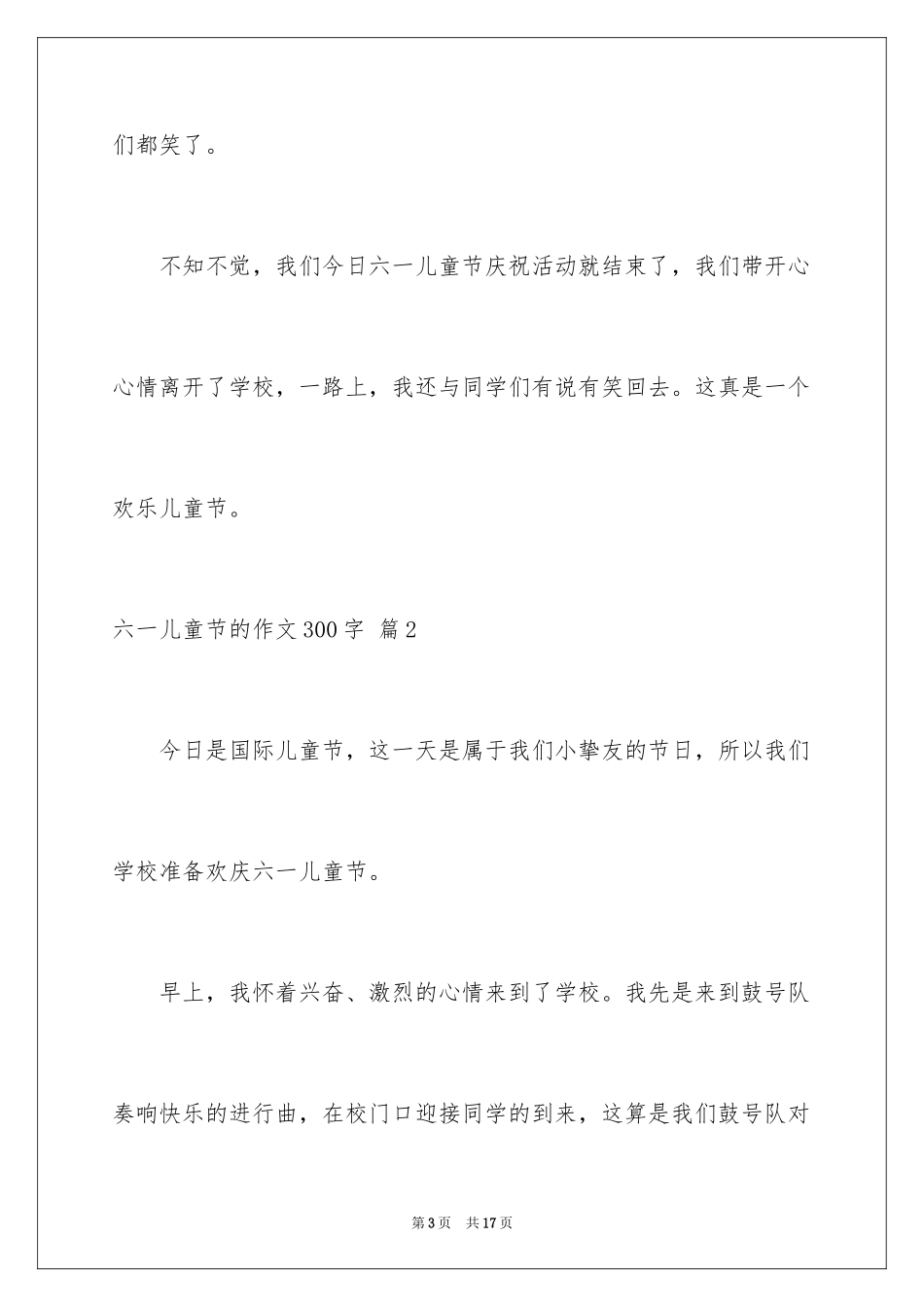 们都笑了。

不知不觉，我们今日六一儿童节庆祝活动就结束了，我们带开心心情离开了学校，一路上，我还与同学们有说有笑回去。这真是一个欢乐儿童节。

六一儿童节的作文 300 字 篇 2

今日是国际儿童节，这一天是属于我们小挚友的节日，所以我们学校准备欢庆六一儿童节。

早上，我怀着兴奋、激烈的心情来到了学校。我先是来到鼓号队奏响快乐的进行曲，在校门口迎接同学的到来，这算是我们鼓号队对

第 3 页　共 17 页